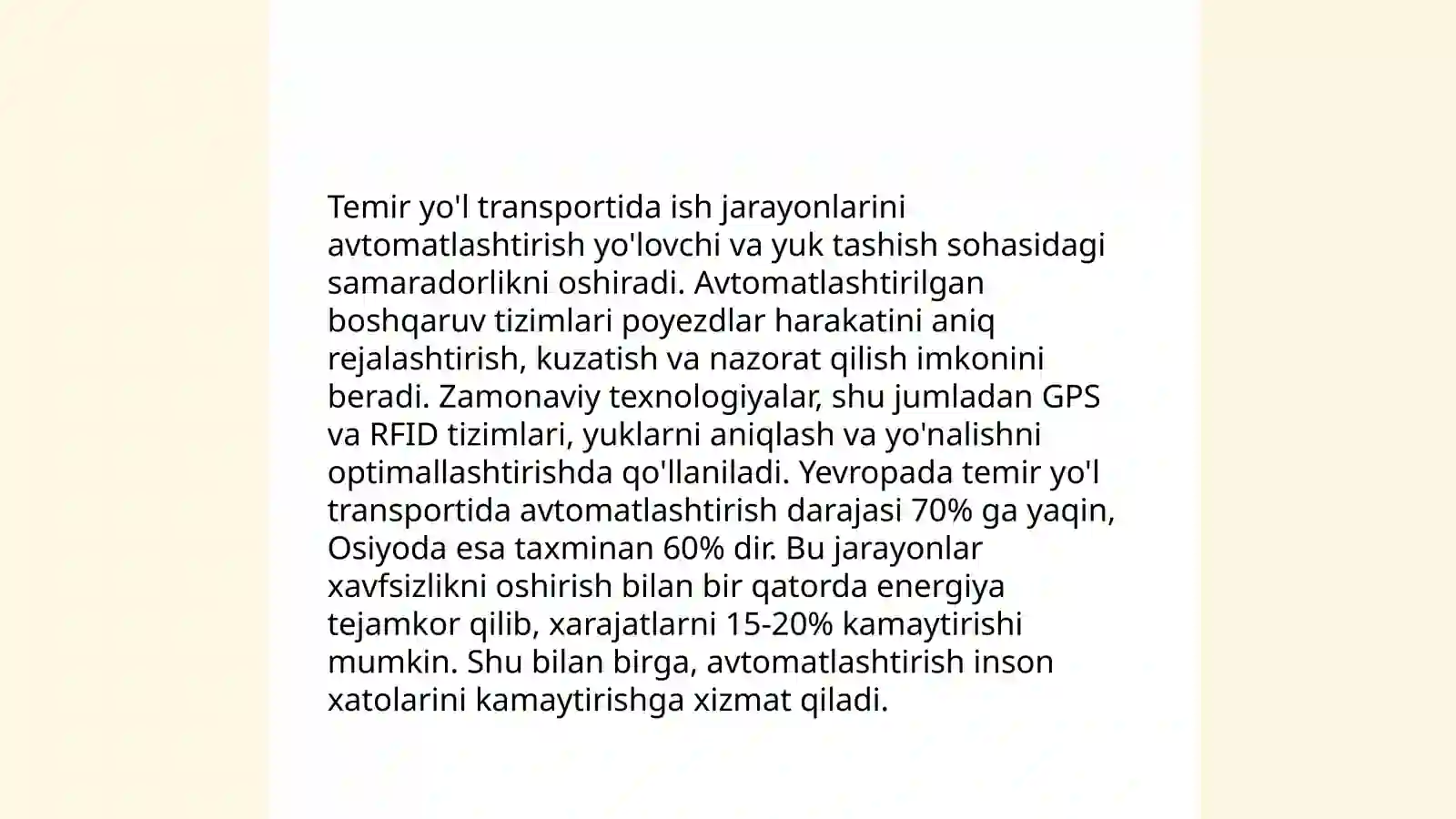 Temir yo'l transportida ish jarayonlarini avtomatlashtirish yo'lovchi va yuk tashish sohasidagi samaradorlikni oshiradi. Avtomatlashtirilgan boshqaruv tizimlari poyezdlar harakatini aniq rejalashtirish, kuzatish va nazorat qilish imkonini beradi. Zamonaviy texnologiyalar, shu jumladan GPS va RFID tizimlari, yuklarni aniqlash va yo'nalishni optimallashtirishda qo'llaniladi. Yevropada temir yo'l transportida avtomatlashtirish darajasi 70% ga yaqin, Osiyoda esa taxminan 60% dir. Bu jarayonlar xavfsizlikni oshirish bilan bir qatorda energiya tejamkor qilib, xarajatlarni 15-20% kamaytirishi mumkin. Shu bilan birga, avtomatlashtirish inson xatolarini kamaytirishga xizmat qiladi.